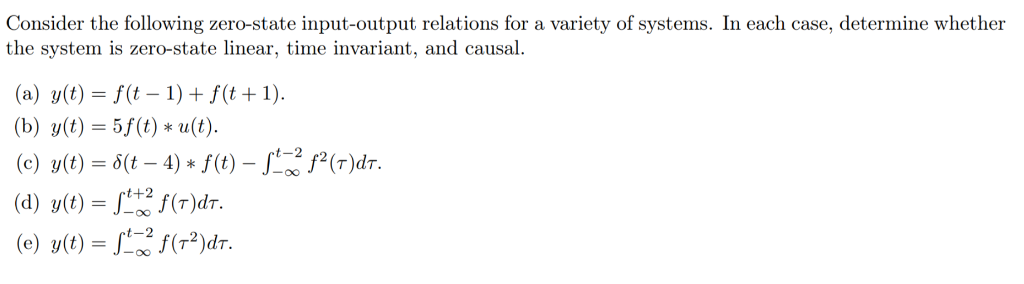 Consider the following zero-state input-output relations for a variety of systems. In each case, determine whether the system is zero-state linear, time invariant, and causal.

(a) $y(t) = f(t-1) + f(t+1)$.

(b) $y(t) = 5f(t) * u(t)$.

(c) $y(t) = \delta(t-4) * f(t) - \int_{-\infty}^{t-2} f^2(\tau)d\tau$.

(d) $y(t) = \int_{-\infty}^{t+2} f(\tau)d\tau$.

(e) $y(t) = \int_{-\infty}^{t-2} f(\tau^2)d\tau$.